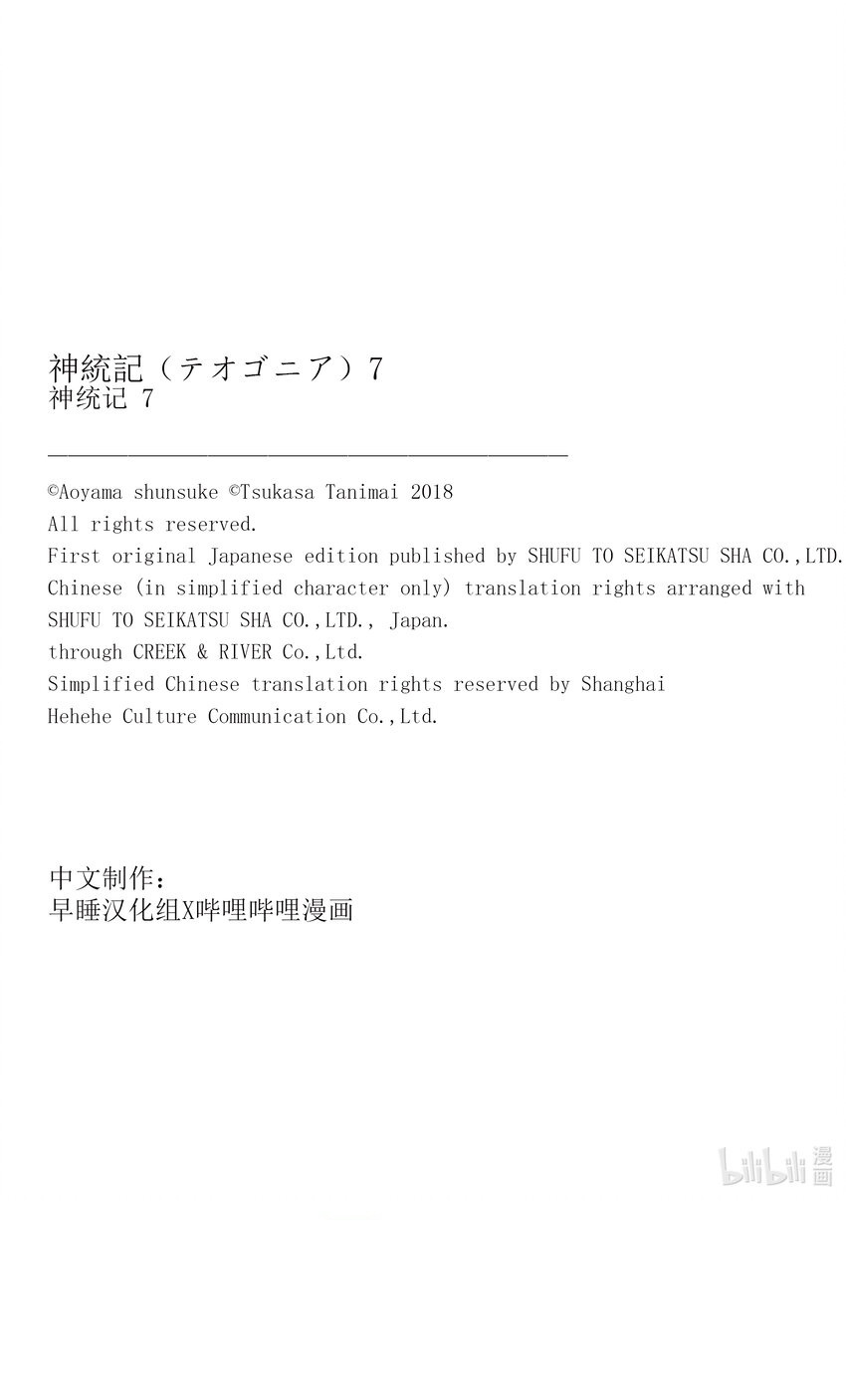 神統記（テオゴニア）7
神统记 7

©Aoyama shunsuke ©Tsukasa Tanimai 2018
All rights reserved.
First original Japanese edition published by SHUFU TO SEIKATSU SHA CO.,LTD.
Chinese (in simplified character only) translation rights arranged with SHUFU TO SEIKATSU SHA CO.,LTD., Japan.
through CREEK & RIVER Co.,Ltd.
Simplified Chinese translation rights reserved by Shanghai Hehehe Culture Communication Co.,Ltd.

中文制作：
早睡汉化组X哔哩哔哩漫画

bilibili 漫画